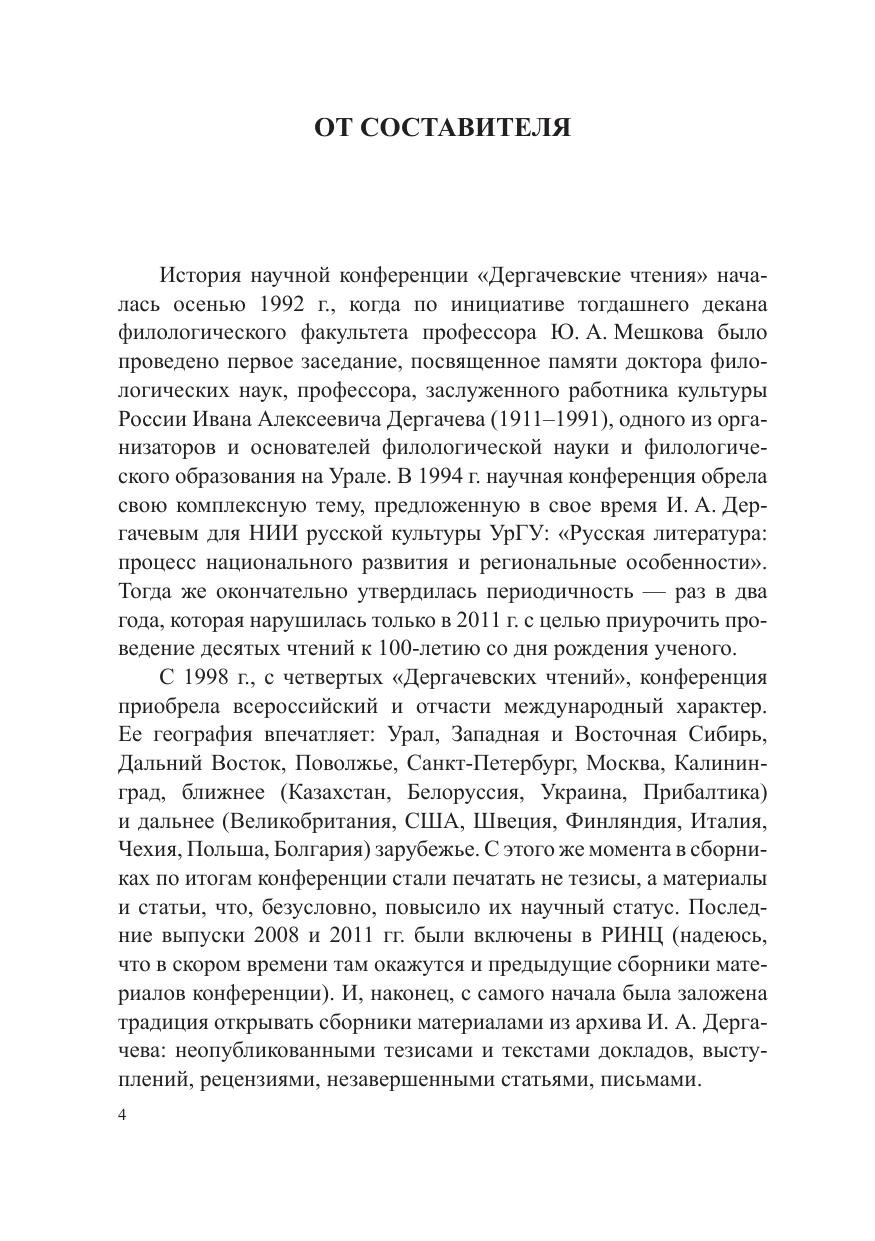 ОТ СОСТАВИТЕЛЯ

История научной конференции «Дергачевские чтения» началась осенью 1992 г., когда по инициативе тогдашнего декана филологического факультета профессора Ю. А. Мешкова было проведено первое заседание, посвященное памяти доктора филологических наук, профессора, заслуженного работника культуры России Ивана Алексеевича Дергачева (1911–1991), одного из организаторов и основателей филологической науки и филологического образования на Урале. В 1994 г. научная конференция обрела свою комплексную тему, предложенную в свое время И. А. Дергачевым для НИИ русской культуры УрГУ: «Русская литература: процесс национального развития и региональные особенности». Тогда же окончательно утвердилась периодичность — раз в два года, которая нарушилась только в 2011 г. с целью приурочить проведение десятых чтений к 100-летию со дня рождения ученого.

С 1998 г., с четвертых «Дергачевских чтений», конференция приобрела всероссийский и отчасти международный характер. Ее география впечатляет: Урал, Западная и Восточная Сибирь, Дальний Восток, Поволжье, Санкт-Петербург, Москва, Калининград, ближнее (Казахстан, Белоруссия, Украина, Прибалтика) и дальнее (Великобритания, США, Швеция, Финляндия, Италия, Чехия, Польша, Болгария) зарубежье. С этого же момента в сборниках по итогам конференции стали печатать не тезисы, а материалы и статьи, что, безусловно, повысило их научный статус. Последние выпуски 2008 и 2011 гг. были включены в РИНЦ (надеюсь, что в скором времени там окажутся и предыдущие сборники материалов конференции). И, наконец, с самого начала была заложена традиция открывать сборники материалами из архива И. А. Дергачева: неопубликованными тезисами и текстами докладов, выступлений, рецензиями, незавершенными статьями, письмами.

4